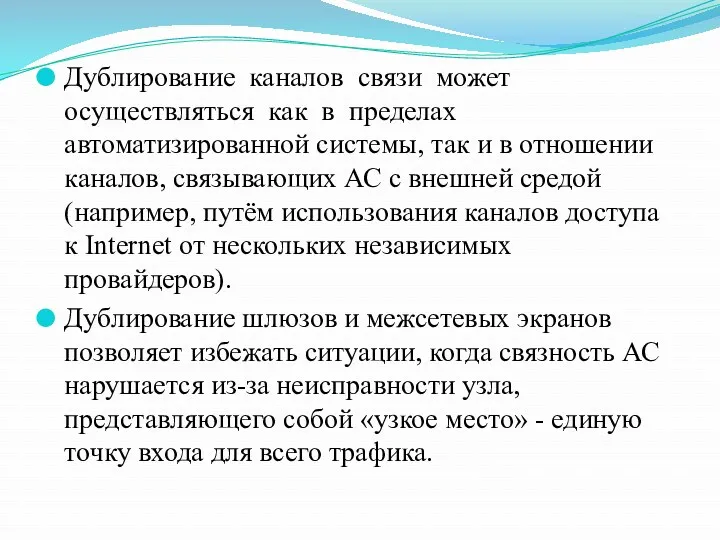 Дублирование каналов связи может осуществляться как в пределах автоматизированной системы, так и в отношении каналов, связывающих АС с внешней средой (например, путём использования каналов доступа к Internet от нескольких независимых провайдеров).

Дублирование шлюзов и межсетевых экранов позволяет избежать ситуации, когда связность АС нарушается из-за неисправности узла, представляющего собой «узкое место» - единую точку входа для всего трафика.